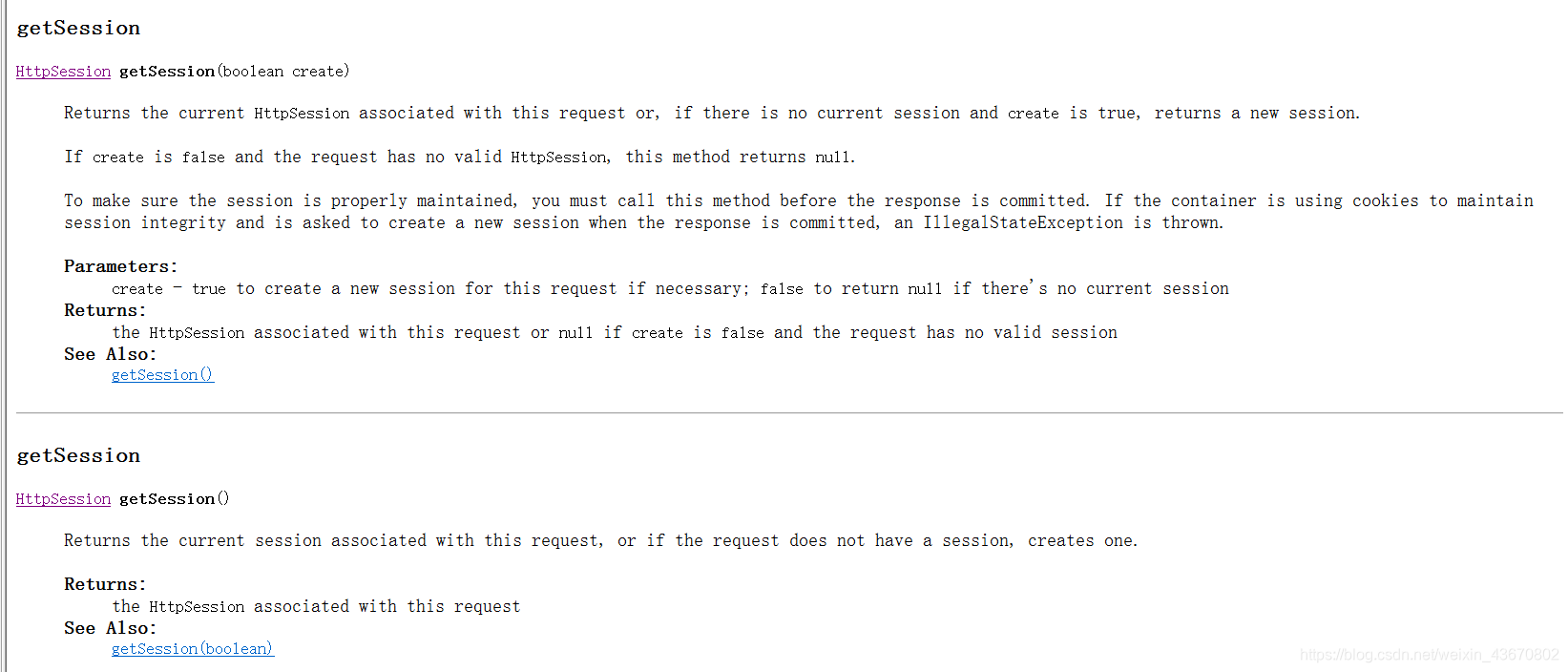 getSession

HttpSession getSession(boolean create)

Returns the current HttpSession associated with this request or, if there is no current session and create is true, returns a new session.

If create is false and the request has no valid HttpSession, this method returns null.

To make sure the session is properly maintained, you must call this method before the response is committed. If the container is using cookies to maintain session integrity and is asked to create a new session when the response is committed, an IllegalStateException is thrown.

Parameters:
create - true to create a new session for this request if necessary; false to return null if there's no current session
Returns:
the HttpSession associated with this request or null if create is false and the request has no valid session
See Also:
getSession()

getSession

HttpSession getSession()

Returns the current session associated with this request, or if the request does not have a session, creates one.

Returns:
the HttpSession associated with this request
See Also:
getSession(boolean)

https://blog.csdn.net/weixin_43670802